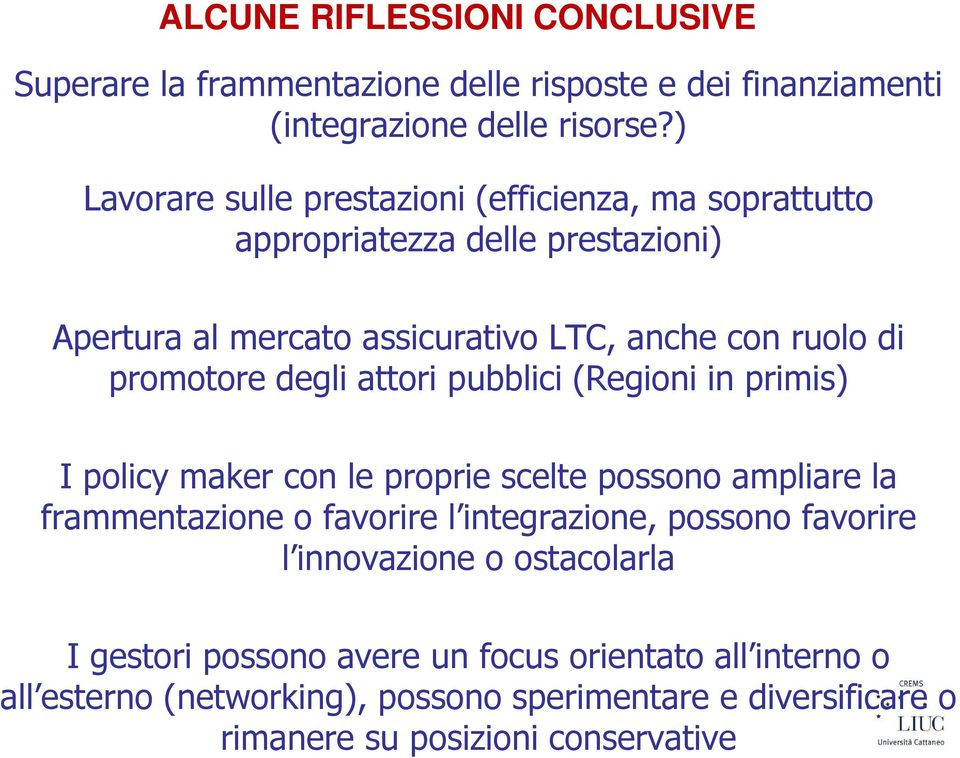 ALCUNE RIFLESSIONI CONCLUSIVE

Superare la frammentazione delle risposte e dei finanziamenti (integrazione delle risorse?)

Lavorare sulle prestazioni (efficienza, ma soprattutto appropriatezza delle prestazioni)

Apertura al mercato assicurativo LTC, anche con ruolo di promotore degli attori pubblici (Regioni in primis)

I policy maker con le proprie scelte possono ampliare la frammentazione o favorire l'integrazione, possono favorire l'innovazione o ostacolarla

I gestori possono avere un focus orientato all'interno o all'esterno (networking), possono sperimentare e diversificare o rimanere su posizioni conservative

CREMS
LIUC
Università Cattaneo